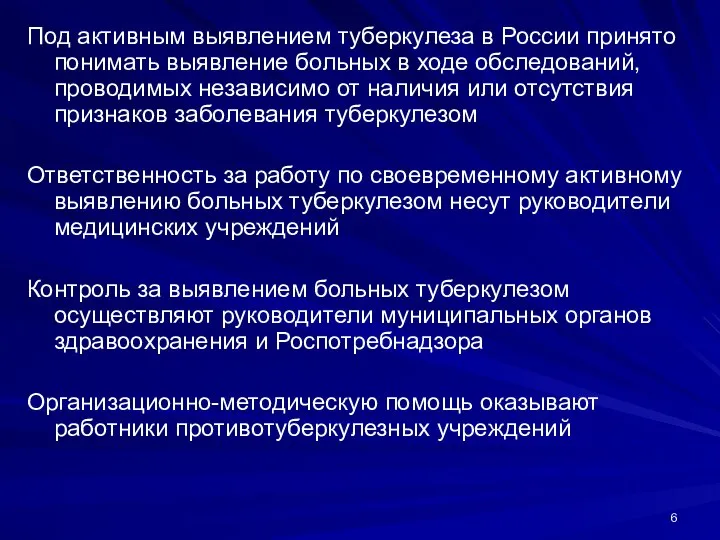 Под активным выявлением туберкулеза в России принято понимать выявление больных в ходе обследований, проводимых независимо от наличия или отсутствия признаков заболевания туберкулезом

Ответственность за работу по своевременному активному выявлению больных туберкулезом несут руководители медицинских учреждений

Контроль за выявлением больных туберкулезом осуществляют руководители муниципальных органов здравоохранения и Роспотребнадзора

Организационно-методическую помощь оказывают работники противотуберкулезных учреждений

6